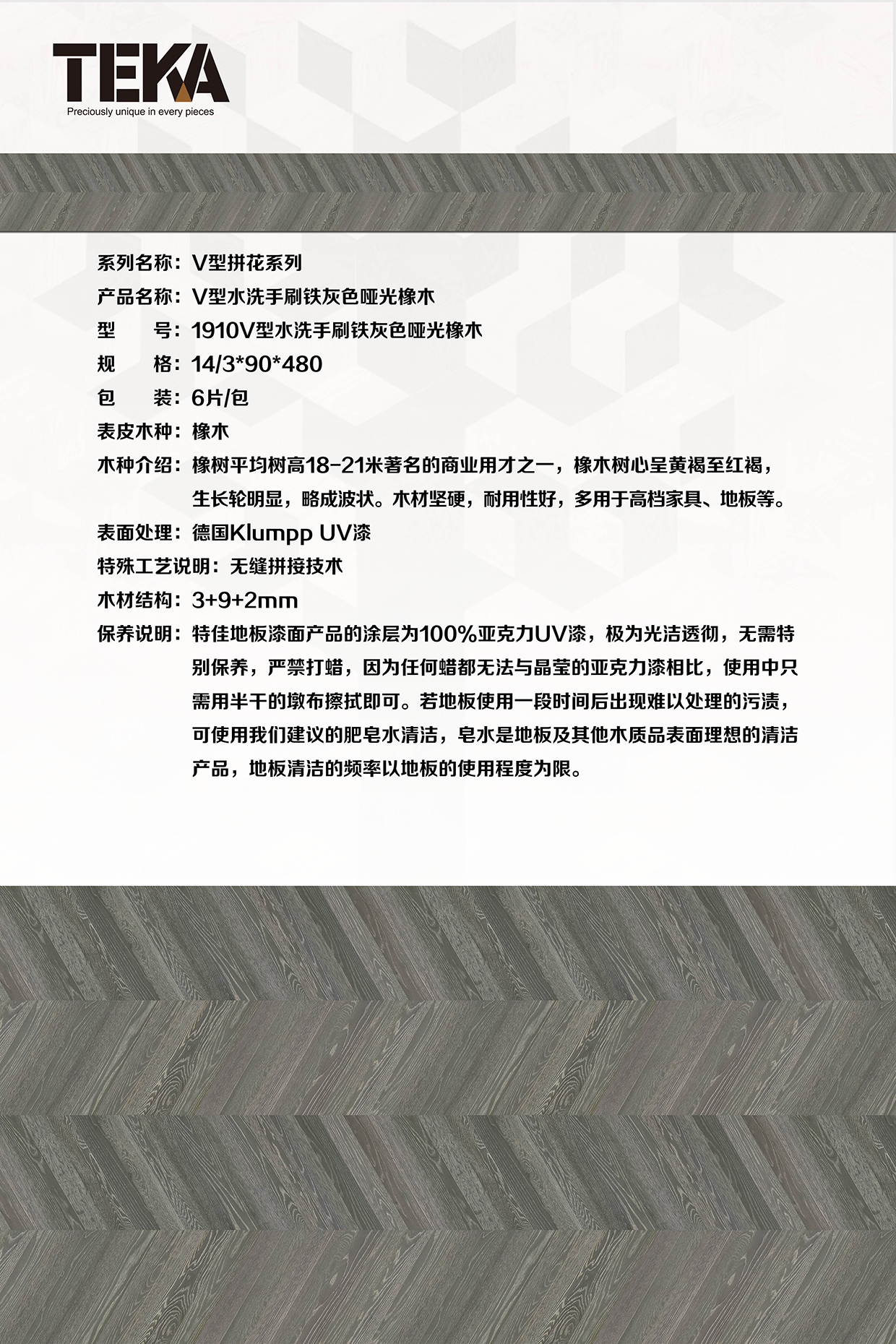 TEKA
Preciously unique in every pieces

系列名称：V型拼花系列
产品名称：V型水洗手刷铁灰色哑光橡木
型　　号：1910V型水洗手刷铁灰色哑光橡木
规　　格：14/3*90*480
包　　装：6片/包
表皮木种：橡木
木种介绍：橡树平均树高18-21米著名的商业用才之一，橡木树心呈黄褐至红褐，生长轮明显，略成波状。木材坚硬，耐用性好，多用于高档家具、地板等。
表面处理：德国Klumpp UV漆
特殊工艺说明：无缝拼接技术
木材结构：3+9+2mm
保养说明：特佳地板漆面产品的涂层为100%亚克力UV漆，极为光洁透彻，无需特别保养，严禁打蜡，因为任何蜡都无法与晶莹的亚克力漆相比，使用中只需用半干的墩布擦拭即可。若地板使用一段时间后出现难以处理的污渍，可使用我们建议的肥皂水清洁，皂水是地板及其他木质品表面理想的清洁产品，地板清洁的频率以地板的使用程度为限。